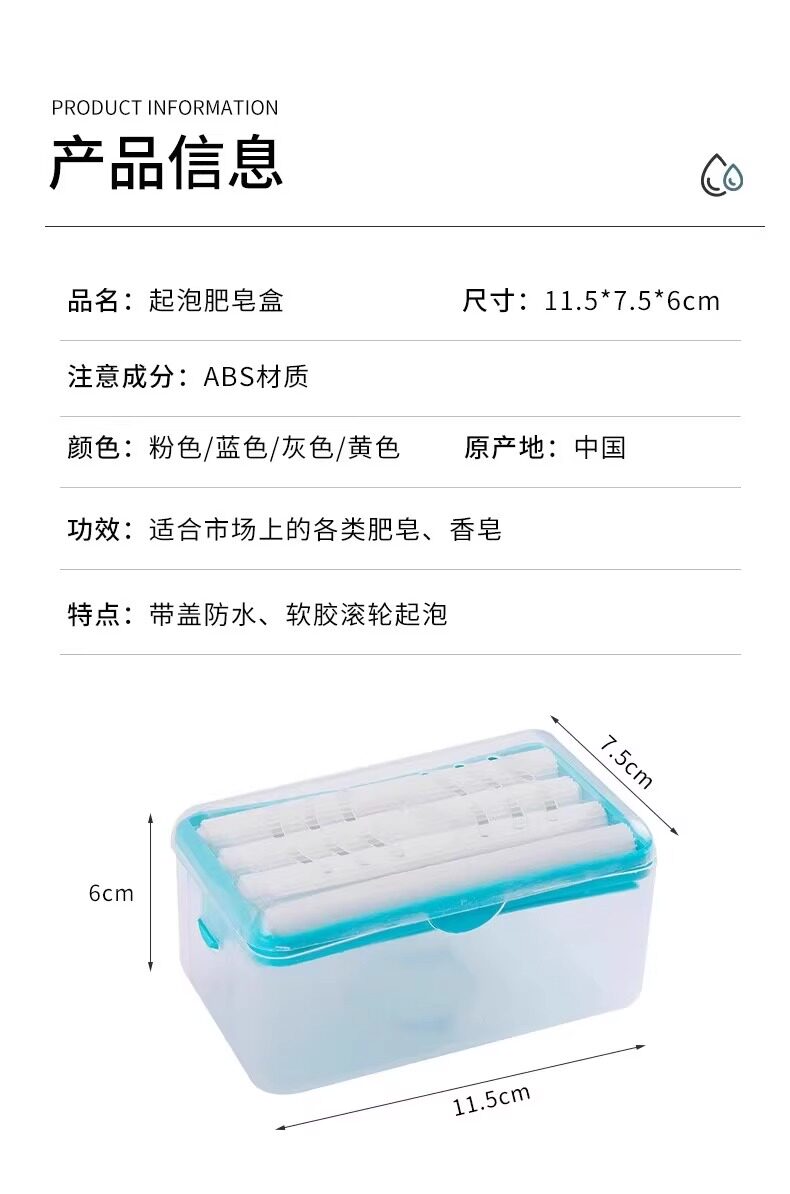 PRODUCT INFORMATION

产品信息

品名：起泡肥皂盒 尺寸：11.5*7.5*6cm

注意成分：ABS材质

颜色：粉色/蓝色/灰色/黄色 原产地：中国

功效：适合市场上的各类肥皂、香皂

特点：带盖防水、软胶滚轮起泡

7.5cm

6cm

11.5cm